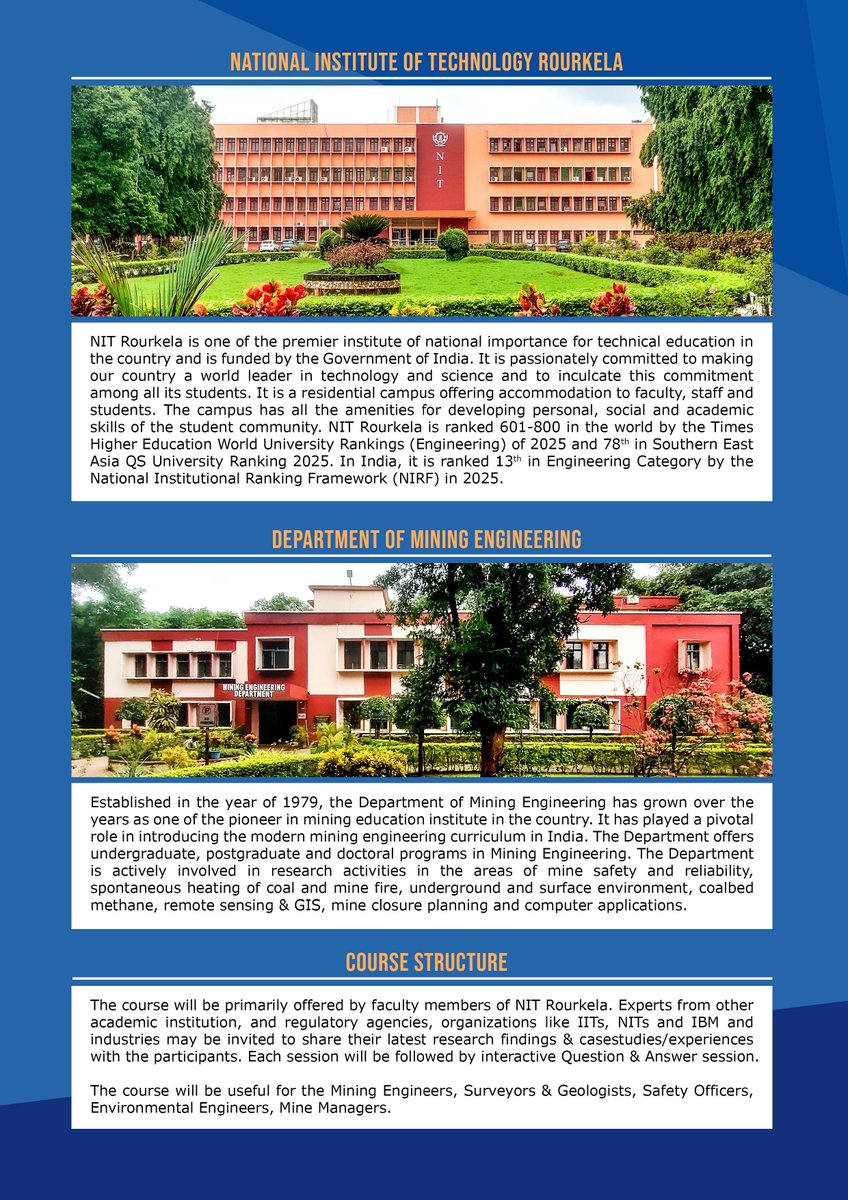 NATIONAL INSTITUTE OF TECHNOLOGY ROURKELA

NIT

NIT Rourkela is one of the premier institute of national importance for technical education in the country and is funded by the Government of India. It is passionately committed to making our country a world leader in technology and science and to inculcate this commitment among all its students. It is a residential campus offering accommodation to faculty, staff and students. The campus has all the amenities for developing personal, social and academic skills of the student community. NIT Rourkela is ranked 601-800 in the world by the Times Higher Education World University Rankings (Engineering) of 2025 and 78$^{th}$ in Southern East Asia QS University Ranking 2025. In India, it is ranked 13$^{th}$ in Engineering Category by the National Institutional Ranking Framework (NIRF) in 2025.

DEPARTMENT OF MINING ENGINEERING

MINING ENGINEERING DEPARTMENT

Established in the year of 1979, the Department of Mining Engineering has grown over the years as one of the pioneer in mining education institute in the country. It has played a pivotal role in introducing the modern mining engineering curriculum in India. The Department offers undergraduate, postgraduate and doctoral programs in Mining Engineering. The Department is actively involved in research activities in the areas of mine safety and reliability, spontaneous heating of coal and mine fire, underground and surface environment, coalbed methane, remote sensing & GIS, mine closure planning and computer applications.

COURSE STRUCTURE

The course will be primarily offered by faculty members of NIT Rourkela. Experts from other academic institution, and regulatory agencies, organizations like IITs, NITs and IBM and industries may be invited to share their latest research findings & casestudies/experiences with the participants. Each session will be followed by interactive Question & Answer session.

The course will be useful for the Mining Engineers, Surveyors & Geologists, Safety Officers, Environmental Engineers, Mine Managers.